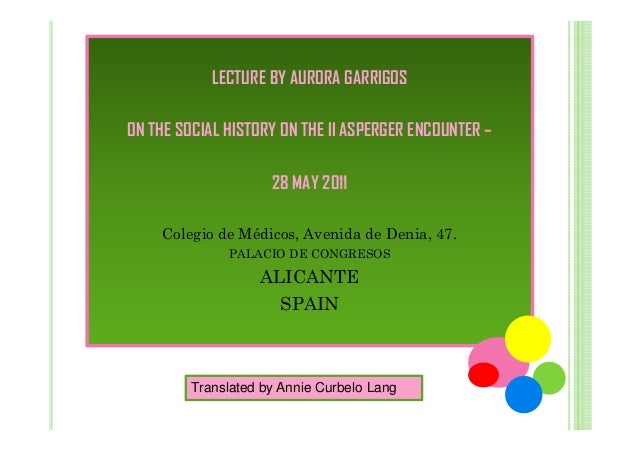 LECTURE BY AURORA GARRIGOS

ON THE SOCIAL HISTORY ON THE II ASPERGER ENCOUNTER –

28 MAY 2011

Colegio de Médicos, Avenida de Denia, 47.
PALACIO DE CONGRESOS
ALICANTE
SPAIN

Translated by Annie Curbelo Lang